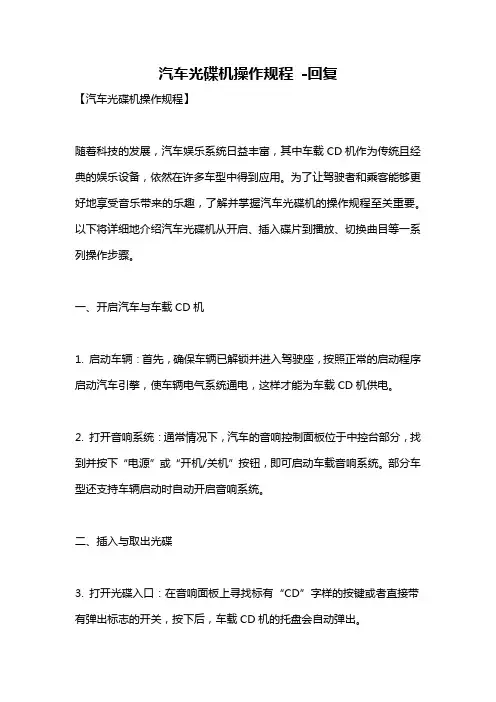 汽车光碟机操作规程 -回复

【汽车光碟机操作规程】

随着科技的发展，汽车娱乐系统日益丰富，其中车载 CD 机作为传统且经典的娱乐设备，依然在许多车型中得到应用。为了让驾驶者和乘客能够更好地享受音乐带来的乐趣，了解并掌握汽车光碟机的操作规程至关重要。以下将详细地介绍汽车光碟机从开启、插入碟片到播放、切换曲目等一系列操作步骤。

一、开启汽车与车载 CD 机

1. 启动车辆：首先，确保车辆已解锁并进入驾驶座，按照正常的启动程序启动汽车引擎，使车辆电气系统通电，这样才能为车载 CD 机供电。

2. 打开音响系统：通常情况下，汽车的音响控制面板位于中控台部分，找到并按下“电源”或“开机/关机”按钮，即可启动车载音响系统。部分车型还支持车辆启动时自动开启音响系统。

二、插入与取出光碟

3. 打开光碟入口：在音响面板上寻找标有“CD”字样的按键或者直接带有弹出标志的开关，按下后，车载 CD 机的托盘会自动弹出。